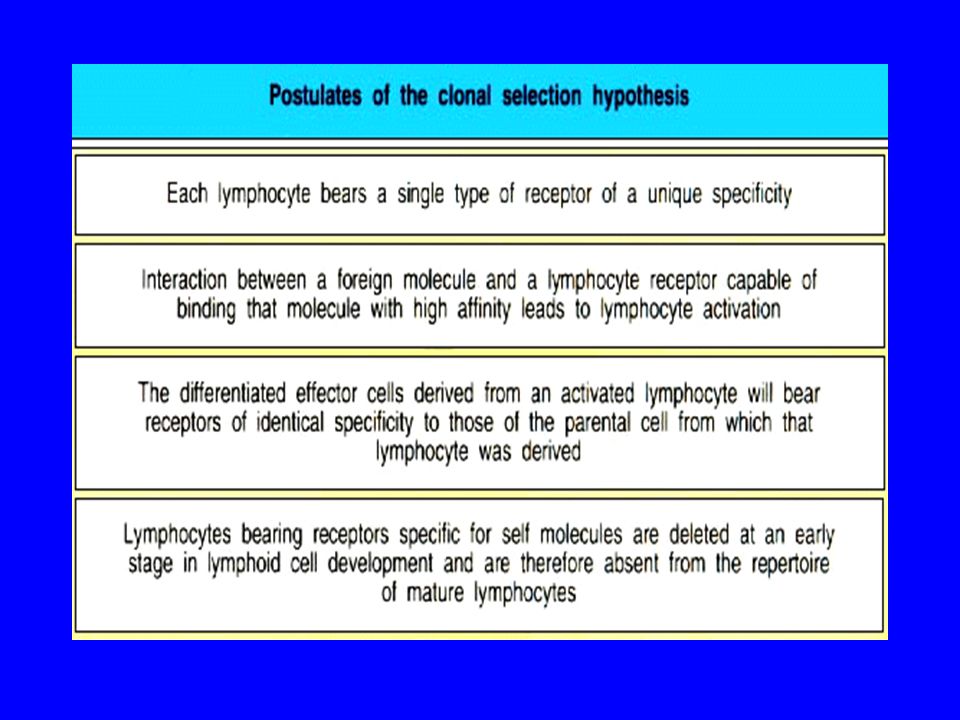 Postulates of the clonal selection hypothesis

Each lymphocyte bears a single type of receptor of a unique specificity

Interaction between a foreign molecule and a lymphocyte receptor capable of binding that molecule with high affinity leads to lymphocyte activation

The differentiated effector cells derived from an activated lymphocyte will bear receptors of identical specificity to those of the parental cell from which that lymphocyte was derived

Lymphocytes bearing receptors specific for self molecules are deleted at an early stage in lymphoid cell development and are therefore absent from the repertoire of mature lymphocytes